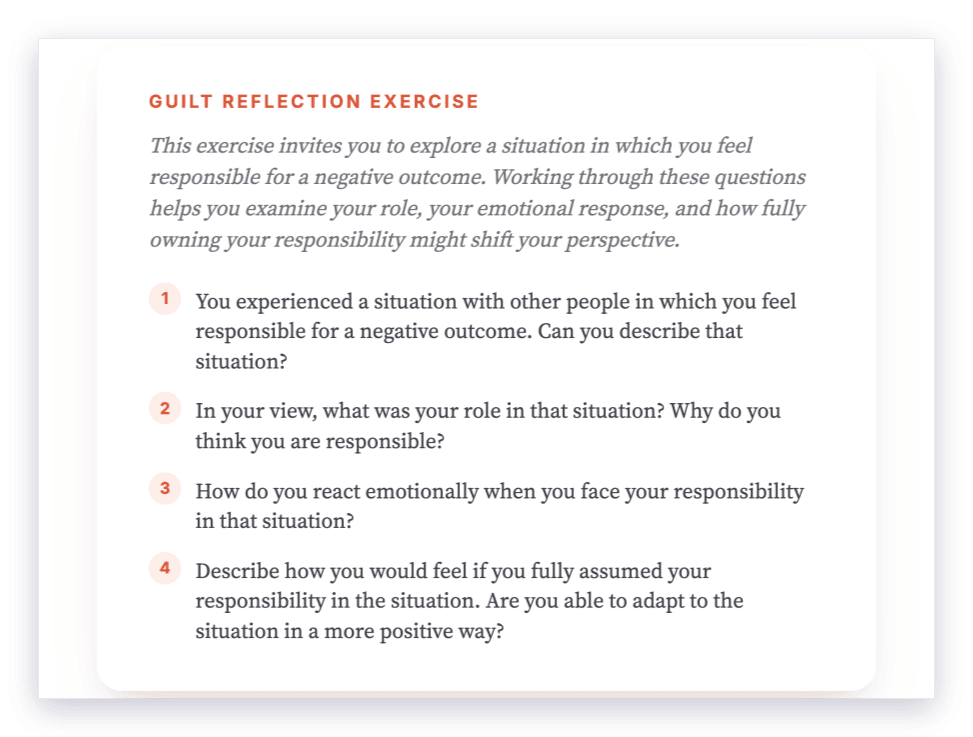 GUILT REFLECTION EXERCISE

This exercise invites you to explore a situation in which you feel responsible for a negative outcome. Working through these questions helps you examine your role, your emotional response, and how fully owning your responsibility might shift your perspective.

1 You experienced a situation with other people in which you feel responsible for a negative outcome. Can you describe that situation?

2 In your view, what was your role in that situation? Why do you think you are responsible?

3 How do you react emotionally when you face your responsibility in that situation?

4 Describe how you would feel if you fully assumed your responsibility in the situation. Are you able to adapt to the situation in a more positive way?